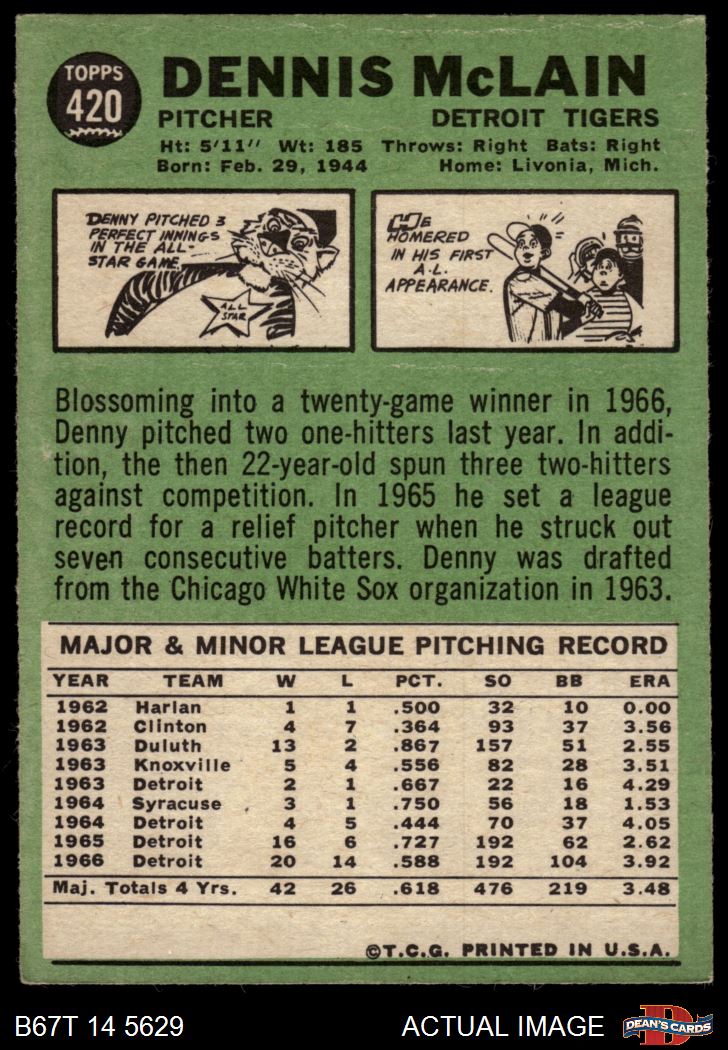 TOPPS
420

DENNIS McLAIN

PITCHER DETROIT TIGERS

Ht: 5'11" Wt: 185 Throws: Right Bats: Right
Born: Feb. 29, 1944 Home: Livonia, Mich.

DENNY PITCHED 3 PERFECT INNINGS IN THE ALL-STAR GAME.

ALL STAR

HE HOMERED IN HIS FIRST A.L. APPEARANCE.

Blossoming into a twenty-game winner in 1966, Denny pitched two one-hitters last year. In addition, the then 22-year-old spun three two-hitters against competition. In 1965 he set a league record for a relief pitcher when he struck out seven consecutive batters. Denny was drafted from the Chicago White Sox organization in 1963.

MAJOR & MINOR LEAGUE PITCHING RECORD

| YEAR | TEAM | W | L | PCT. | SO | BB | ERA |
|---|---|---|---|---|---|---|---|
| 1962 | Harlan | 1 | 1 | .500 | 32 | 10 | 0.00 |
| 1962 | Clinton | 4 | 7 | .364 | 93 | 37 | 3.56 |
| 1963 | Duluth | 13 | 2 | .867 | 157 | 51 | 2.55 |
| 1963 | Knoxville | 5 | 4 | .556 | 82 | 28 | 3.51 |
| 1963 | Detroit | 2 | 1 | .667 | 22 | 16 | 4.29 |
| 1964 | Syracuse | 3 | 1 | .750 | 56 | 18 | 1.53 |
| 1964 | Detroit | 4 | 5 | .444 | 70 | 37 | 4.05 |
| 1965 | Detroit | 16 | 6 | .727 | 192 | 62 | 2.62 |
| 1966 | Detroit | 20 | 14 | .588 | 192 | 104 | 3.92 |
| Maj. Totals 4 Yrs. | | 42 | 26 | .618 | 476 | 219 | 3.48 |

©T.C.G. PRINTED IN U.S.A.

B67T 14 5629 ACTUAL IMAGE DEAN'S CARDS